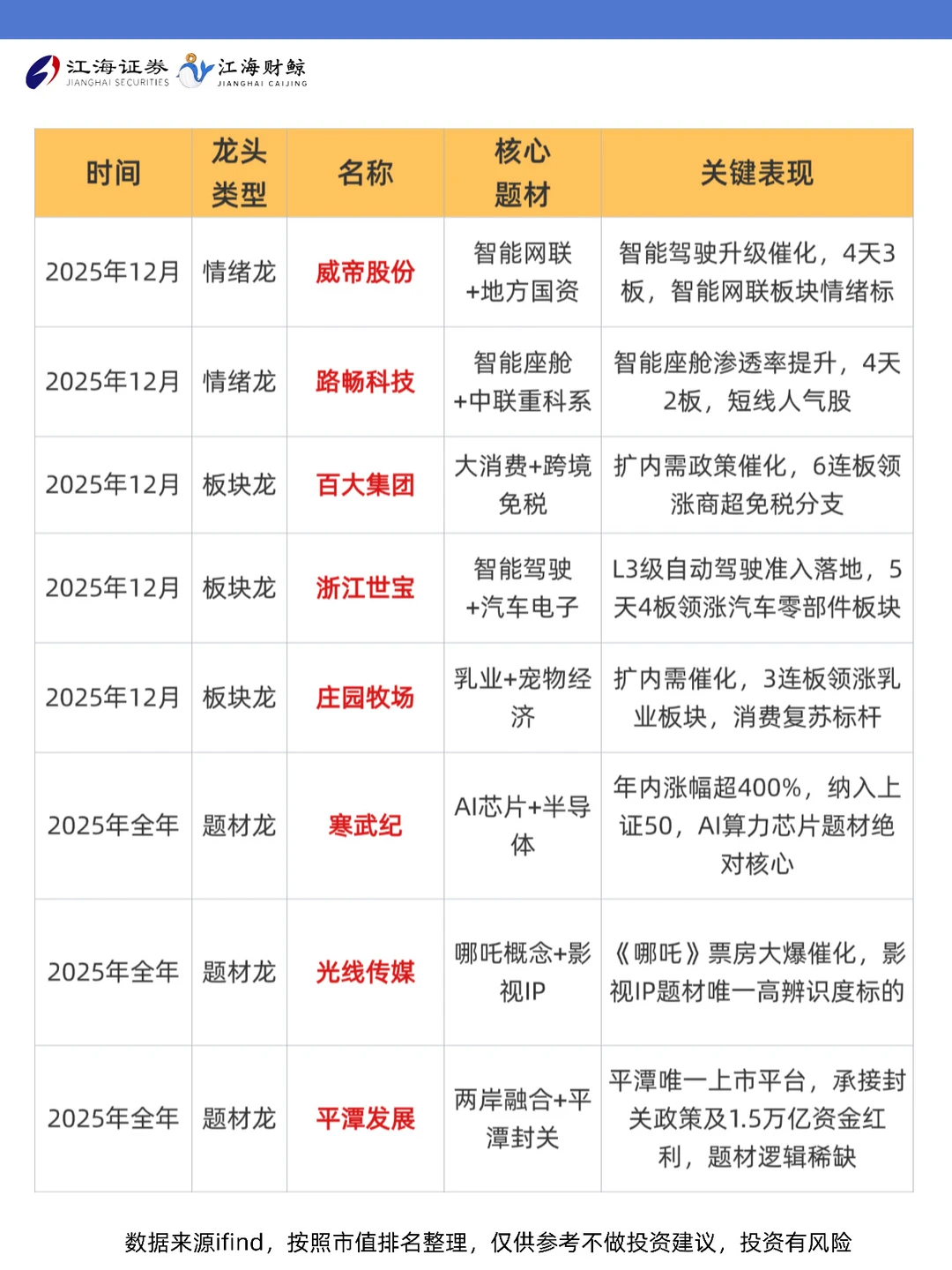 江海证券 JIANGHAI SECURITIES 江海财鲸 JIANGHAI CAIJING

| 时间 | 龙头类型 | 名称 | 核心题材 | 关键表现 |
|---|---|---|---|---|
| 2025年12月 | 情绪龙 | 威帝股份 | 智能网联+地方国资 | 智能驾驶升级催化，4天3板，智能网联板块情绪标 |
| 2025年12月 | 情绪龙 | 路畅科技 | 智能座舱+中联重科系 | 智能座舱渗透率提升，4天2板，短线人气股 |
| 2025年12月 | 板块龙 | 百大集团 | 大消费+跨境免税 | 扩内需政策催化，6连板领涨商超免税分支 |
| 2025年12月 | 板块龙 | 浙江世宝 | 智能驾驶+汽车电子 | L3级自动驾驶准入落地，5天4板领涨汽车零部件板块 |
| 2025年12月 | 板块龙 | 庄园牧场 | 乳业+宠物经济 | 扩内需催化，3连板领涨乳业板块，消费复苏标杆 |
| 2025年全年 | 题材龙 | 寒武纪 | AI芯片+半导体 | 年内涨幅超400%，纳入上证50，AI算力芯片题材绝对核心 |
| 2025年全年 | 题材龙 | 光线传媒 | 哪吒概念+影视IP | 《哪吒》票房大爆催化，影视IP题材唯一高辨识度标的 |
| 2025年全年 | 题材龙 | 平潭发展 | 两岸融合+平潭封关 | 平潭唯一上市平台，承接封关政策及1.5万亿资金红利，题材逻辑稀缺 |

数据来源ifind，按照市值排名整理，仅供参考不做投资建议，投资有风险